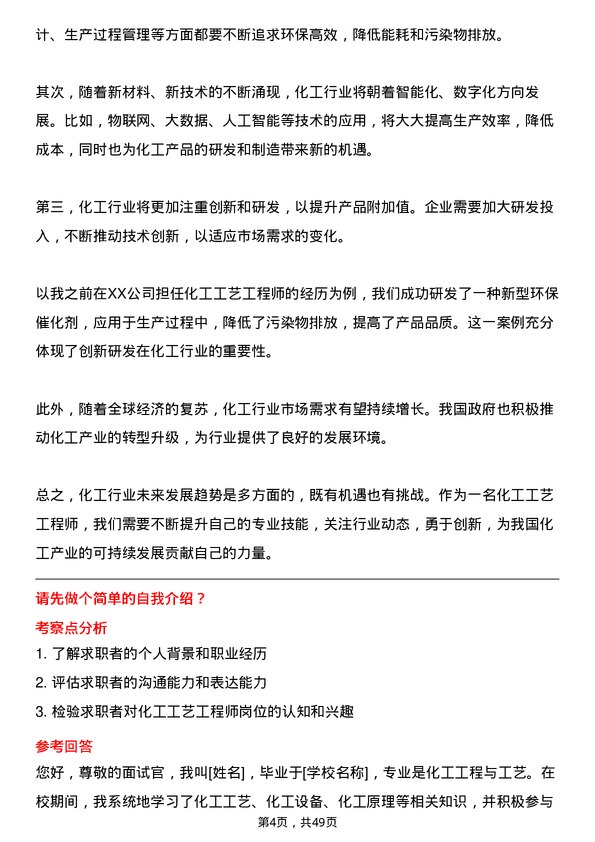 计、生产过程管理等方面都要不断追求环保高效，降低能耗和污染物排放。

其次，随着新材料、新技术的不断涌现，化工行业将朝着智能化、数字化方向发展。比如，物联网、大数据、人工智能等技术的应用，将大大提高生产效率，降低成本，同时也为化工产品的研发和制造带来新的机遇。

第三，化工行业将更加注重创新和研发，以提升产品附加值。企业需要加大研发投入，不断推动技术创新，以适应市场需求的变化。

以我之前在XX公司担任化工工艺工程师的经历为例，我们成功研发了一种新型环保催化剂，应用于生产过程中，降低了污染物排放，提高了产品品质。这一案例充分体现了创新研发在化工行业的重要性。

此外，随着全球经济的复苏，化工行业市场需求有望持续增长。我国政府也积极推动化工产业的转型升级，为行业提供了良好的发展环境。

总之，化工行业未来发展趋势是多方面的，既有机遇也有挑战。作为一名化工工艺工程师，我们需要不断提升自己的专业技能，关注行业动态，勇于创新，为我国化工产业的可持续发展贡献自己的力量。

请先做个简单的自我介绍？

考察点分析

1. 了解求职者的个人背景和职业经历

2. 评估求职者的沟通能力和表达能力

3. 检验求职者对化工工艺工程师岗位的认知和兴趣

参考回答

您好，尊敬的面试官，我叫[姓名]，毕业于[学校名称]，专业是化工工程与工艺。在校期间，我系统地学习了化工工艺、化工设备、化工原理等相关知识，并积极参与

第4页，共49页